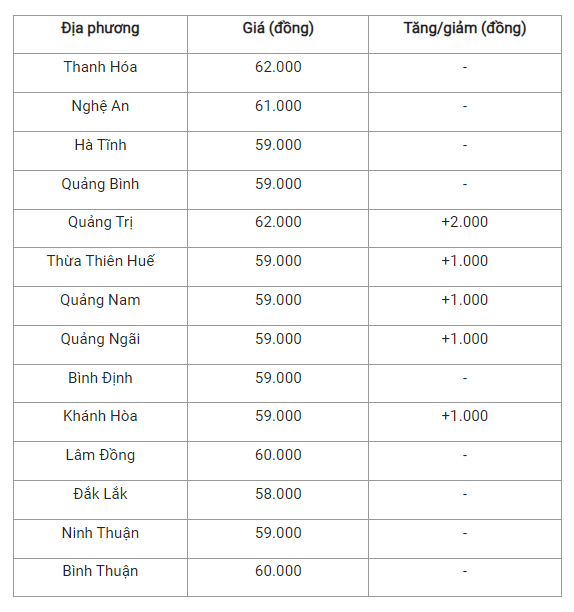 | Địa phương | Giá (đồng) | Tăng/giảm (đồng) |
|---|---|---|
| Thanh Hóa | 62.000 | - |
| Nghệ An | 61.000 | - |
| Hà Tĩnh | 59.000 | - |
| Quảng Bình | 59.000 | - |
| Quảng Trị | 62.000 | +2.000 |
| Thừa Thiên Huế | 59.000 | +1.000 |
| Quảng Nam | 59.000 | +1.000 |
| Quảng Ngãi | 59.000 | +1.000 |
| Bình Định | 59.000 | - |
| Khánh Hòa | 59.000 | +1.000 |
| Lâm Đồng | 60.000 | - |
| Đắk Lắk | 58.000 | - |
| Ninh Thuận | 59.000 | - |
| Bình Thuận | 60.000 | - |